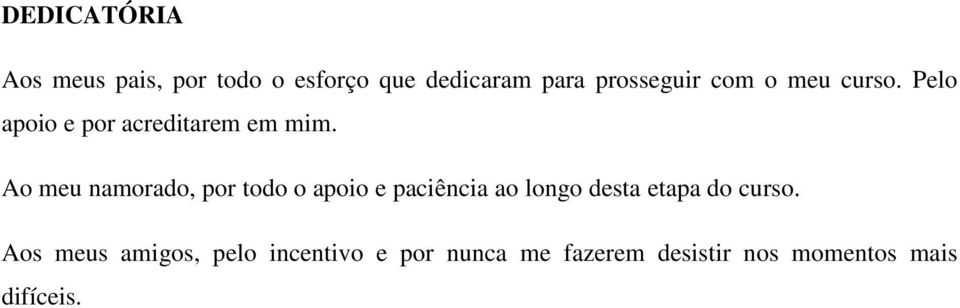 DEDICATÓRIA

Aos meus pais, por todo o esforço que dedicaram para prosseguir com o meu curso. Pelo apoio e por acreditarem em mim.

Ao meu namorado, por todo o apoio e paciência ao longo desta etapa do curso.

Aos meus amigos, pelo incentivo e por nunca me fazerem desistir nos momentos mais difíceis.